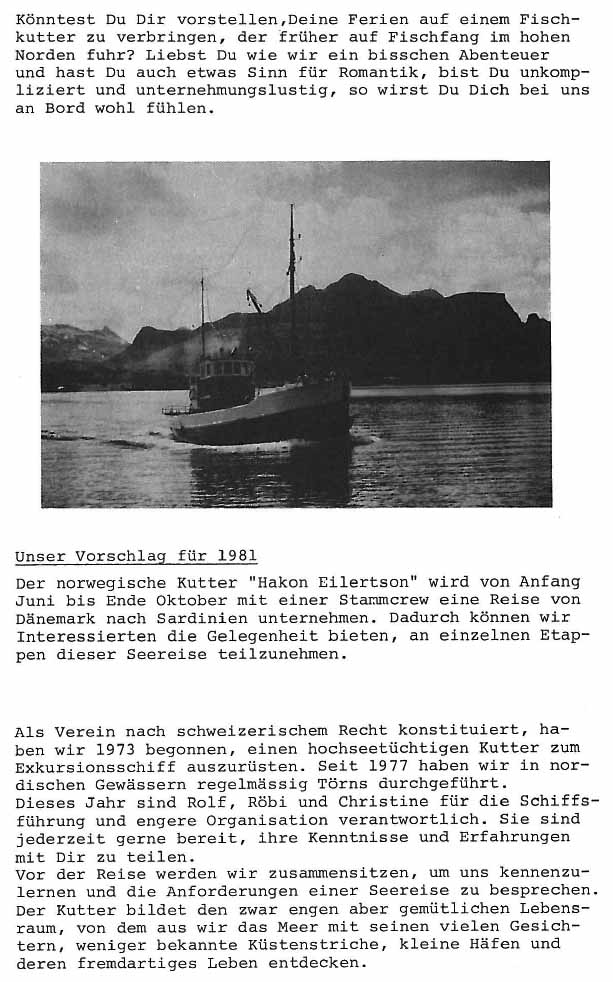 Könntest Du Dir vorstellen,Deine Ferien auf einem Fischkutter zu verbringen, der früher auf Fischfang im hohen Norden fuhr? Liebst Du wie wir ein bisschen Abenteuer und hast Du auch etwas Sinn für Romantik, bist Du unkompliziert und unternehmungslustig, so wirst Du Dich bei uns an Bord wohl fühlen.

Unser Vorschlag für 1981

Der norwegische Kutter "Hakon Eilertson" wird von Anfang Juni bis Ende Oktober mit einer Stammcrew eine Reise von Dänemark nach Sardinien unternehmen. Dadurch können wir Interessierten die Gelegenheit bieten, an einzelnen Etappen dieser Seereise teilzunehmen.

Als Verein nach schweizerischem Recht konstituiert, haben wir 1973 begonnen, einen hochseetüchtigen Kutter zum Exkursionsschiff auszurüsten. Seit 1977 haben wir in nordischen Gewässern regelmässig Törns durchgeführt.
Dieses Jahr sind Rolf, Röbi und Christine für die Schiffsführung und engere Organisation verantwortlich. Sie sind jederzeit gerne bereit, ihre Kenntnisse und Erfahrungen mit Dir zu teilen.
Vor der Reise werden wir zusammensitzen, um uns kennenzulernen und die Anforderungen einer Seereise zu besprechen. Der Kutter bildet den zwar engen aber gemütlichen Lebensraum, von dem aus wir das Meer mit seinen vielen Gesichtern, weniger bekannte Küstenstriche, kleine Häfen und deren fremdartiges Leben entdecken.